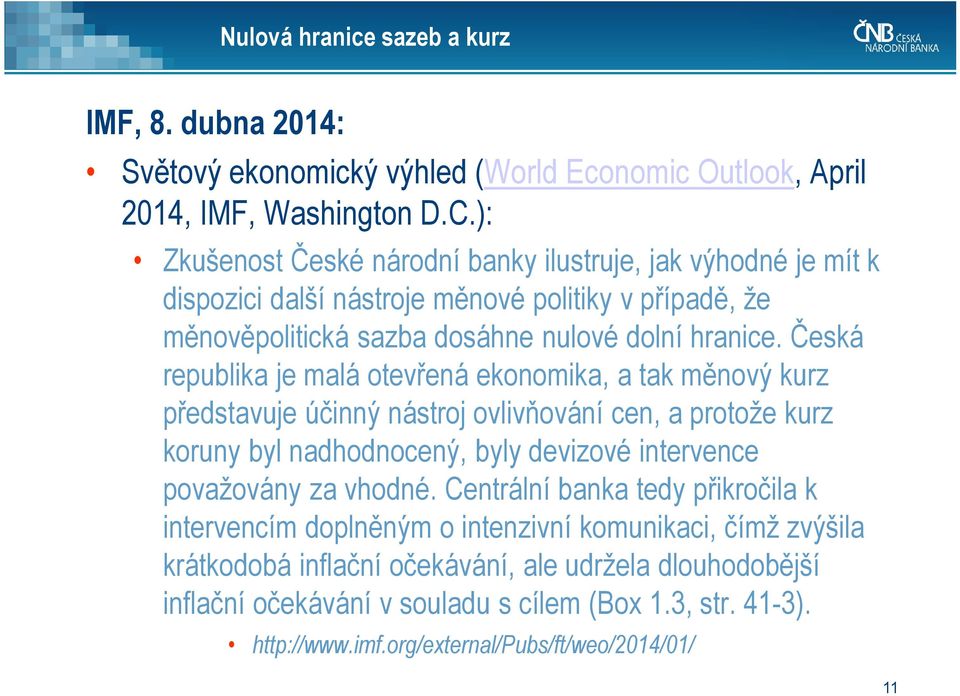 Nulová hranice sazeb a kurz

ČNB ČESKÁ NÁRODNÍ BANKA

IMF, 8. dubna 2014:

• Světový ekonomický výhled (World Economic Outlook, April 2014, IMF, Washington D.C.):

• Zkušenost České národní banky ilustruje, jak výhodné je mít k dispozici další nástroje měnové politiky v případě, že měnověpolitická sazba dosáhne nulové dolní hranice. Česká republika je malá otevřená ekonomika, a tak měnový kurz představuje účinný nástroj ovlivňování cen, a protože kurz koruny byl nadhodnocený, byly devizové intervence považovány za vhodné. Centrální banka tedy přikročila k intervencím doplněným o intenzivní komunikaci, čímž zvýšila krátkodobá inflační očekávání, ale udržela dlouhodobější inflační očekávání v souladu s cílem (Box 1.3, str. 41-3).

• http://www.imf.org/external/Pubs/ft/weo/2014/01/

11